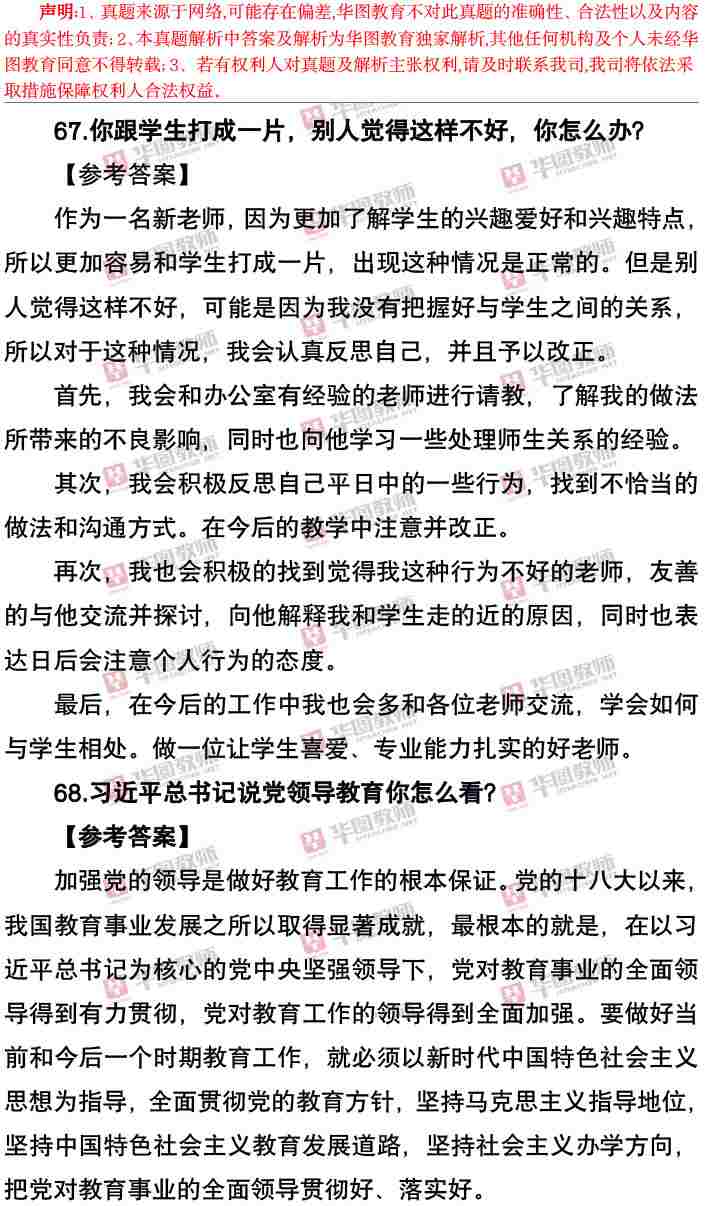 声明:1、真题来源于网络,可能存在偏差,华图教育不对此真题的准确性、合法性以及内容的真实性负责;2、本真题解析中答案及解析为华图教育独家解析,其他任何机构及个人未经华图教育同意不得转载;3、若有权利人对真题及解析主张权利,请及时联系我司,我司将依法采取措施保障权利人合法权益.

67.你跟学生打成一片，别人觉得这样不好，你怎么办?

【参考答案】

作为一名新老师，因为更加了解学生的兴趣爱好和兴趣特点，所以更加容易和学生打成一片，出现这种情况是正常的。但是别人觉得这样不好，可能是因为我没有把握好与学生之间的关系，所以对于这种情况，我会认真反思自己，并且予以改正。

首先，我会和办公室有经验的老师进行请教，了解我的做法所带来的不良影响，同时也向他学习一些处理师生关系的经验。

其次，我会积极反思自己平日中的一些行为，找到不恰当的做法和沟通方式。在今后的教学中注意并改正。

再次，我也会积极的找到觉得我这种行为不好的老师，友善的与他交流并探讨，向他解释我和学生走的近的原因，同时也表达日后会注意个人行为的态度。

最后，在今后的工作中我也会多和各位老师交流，学会如何与学生相处。做一位让学生喜爱、专业能力扎实的好老师。

68.习近平总书记说党领导教育你怎么看?

【参考答案】

加强党的领导是做好教育工作的根本保证。党的十八大以来，我国教育事业发展之所以取得显著成就，最根本的就是，在以习近平总书记为核心的党中央坚强领导下，党对教育事业的全面领导得到有力贯彻，党对教育工作的领导得到全面加强。要做好当前和今后一个时期教育工作，就必须以新时代中国特色社会主义思想为指导，全面贯彻党的教育方针，坚持马克思主义指导地位，坚持中国特色社会主义教育发展道路，坚持社会主义办学方向，把党对教育事业的全面领导贯彻好、落实好。